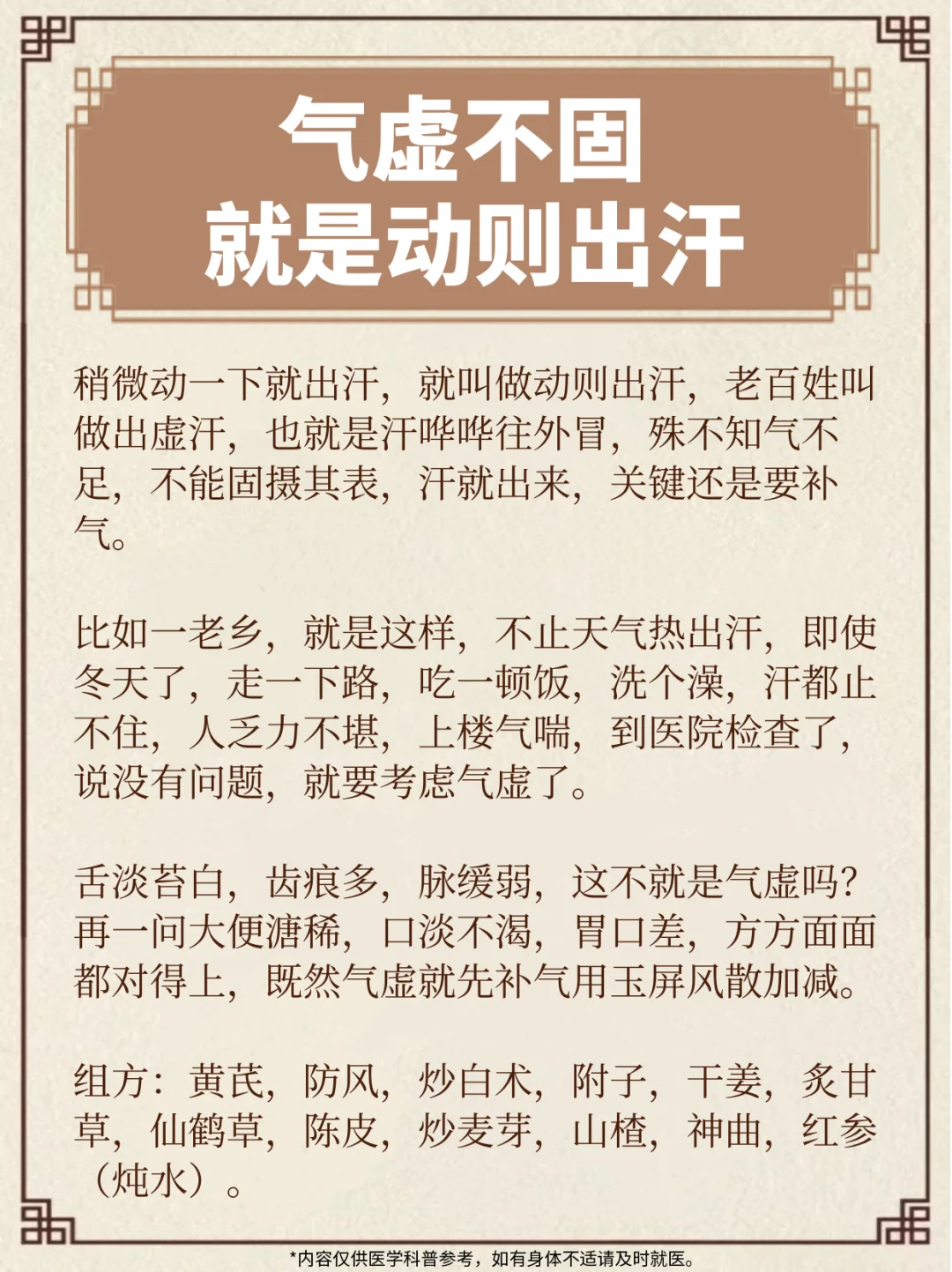 气虚不固
就是动则出汗

稍微动一下就出汗，就叫做动则出汗，老百姓叫做出虚汗，也就是汗哗哗往外冒，殊不知气不足，不能固摄其表，汗就出来，关键还是要补气。

比如一老乡，就是这样，不止天气热出汗，即使冬天了，走一下路，吃一顿饭，洗个澡，汗都止不住，人乏力不堪，上楼气喘，到医院检查了，说没有问题，就要考虑气虚了。

舌淡苔白，齿痕多，脉缓弱，这不就是气虚吗？再一问大便溏稀，口淡不渴，胃口差，方方面面都对得上，既然气虚就先补气用玉屏风散加减。

组方：黄芪，防风，炒白术，附子，干姜，炙甘草，仙鹤草，陈皮，炒麦芽，山楂，神曲，红参（炖水）。

*内容仅供医学科普参考，如有身体不适请及时就医。